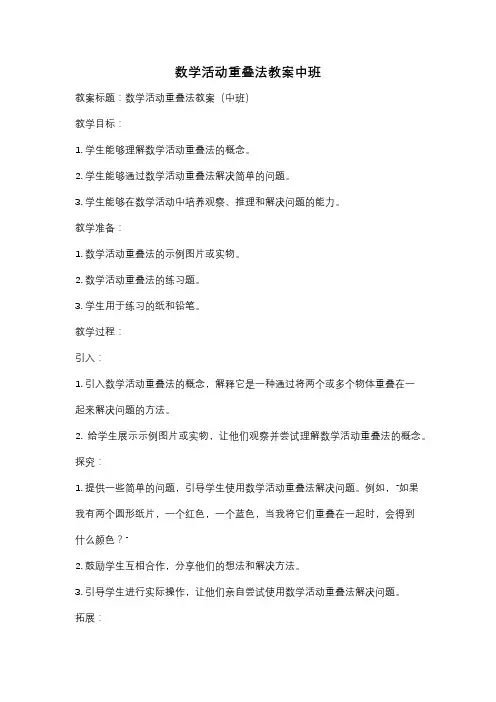 数学活动重叠法教案中班

教案标题：数学活动重叠法教案（中班）

教学目标：

1. 学生能够理解数学活动重叠法的概念。

2. 学生能够通过数学活动重叠法解决简单的问题。

3. 学生能够在数学活动中培养观察、推理和解决问题的能力。

教学准备：

1. 数学活动重叠法的示例图片或实物。

2. 数学活动重叠法的练习题。

3. 学生用于练习的纸和铅笔。

教学过程：

引入：

1. 引入数学活动重叠法的概念，解释它是一种通过将两个或多个物体重叠在一起来解决问题的方法。

2. 给学生展示示例图片或实物，让他们观察并尝试理解数学活动重叠法的概念。

探究：

1. 提供一些简单的问题，引导学生使用数学活动重叠法解决问题。例如，"如果我有两个圆形纸片，一个红色，一个蓝色，当我将它们重叠在一起时，会得到什么颜色？"

2. 鼓励学生互相合作，分享他们的想法和解决方法。

3. 引导学生进行实际操作，让他们亲自尝试使用数学活动重叠法解决问题。

拓展：